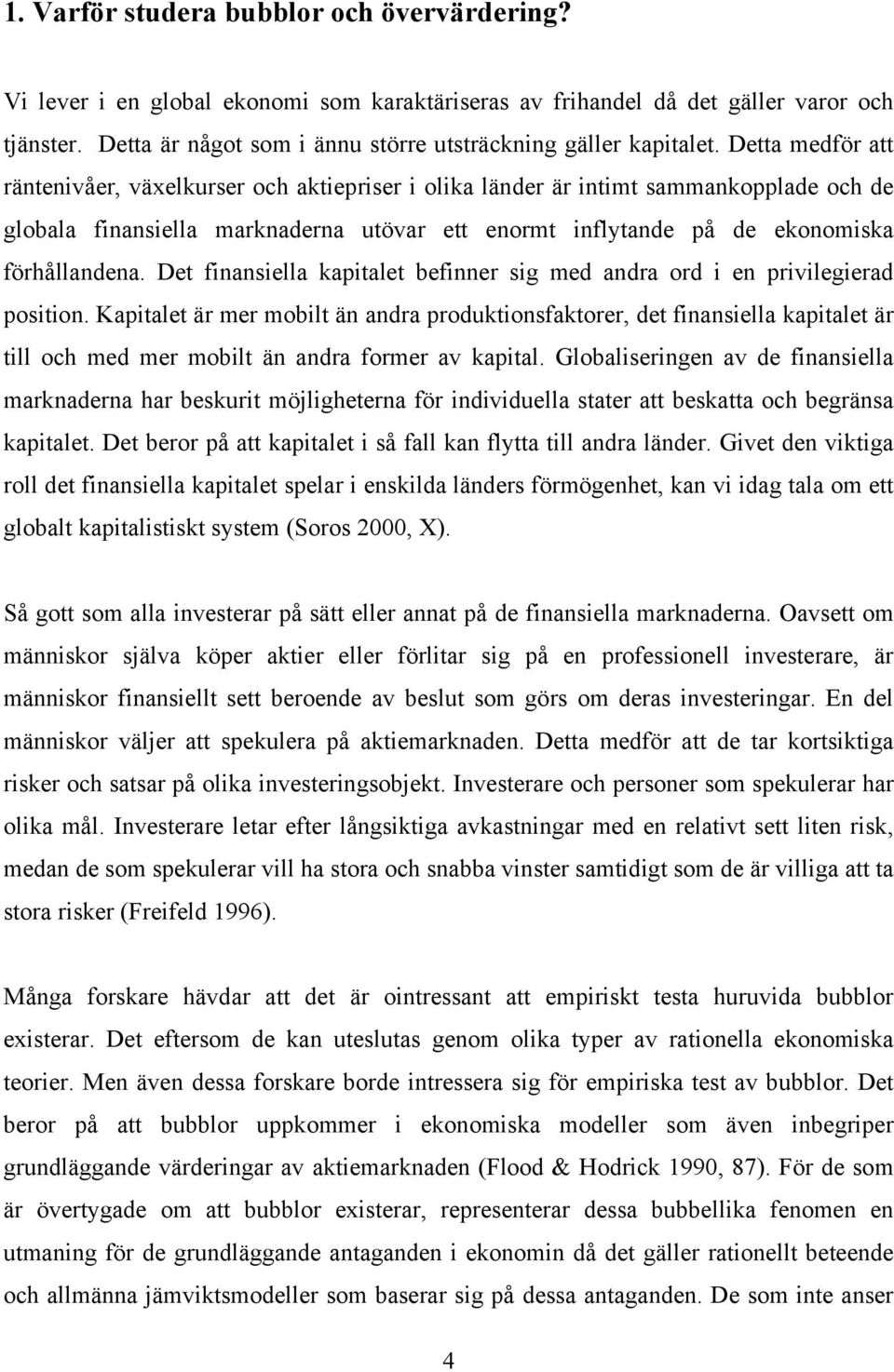 1. Varför studera bubblor och övervärdering?

Vi lever i en global ekonomi som karaktäriseras av frihandel då det gäller varor och tjänster. Detta är något som i ännu större utsträckning gäller kapitalet. Detta medför att räntenivåer, växelkurser och aktiepriser i olika länder är intimt sammankopplade och de globala finansiella marknaderna utövar ett enormt inflytande på de ekonomiska förhållandena. Det finansiella kapitalet befinner sig med andra ord i en privilegierad position. Kapitalet är mer mobilt än andra produktionsfaktorer, det finansiella kapitalet är till och med mer mobilt än andra former av kapital. Globaliseringen av de finansiella marknaderna har beskurit möjligheterna för individuella stater att beskatta och begränsa kapitalet. Det beror på att kapitalet i så fall kan flytta till andra länder. Givet den viktiga roll det finansiella kapitalet spelar i enskilda länders förmögenhet, kan vi idag tala om ett globalt kapitalistiskt system (Soros 2000, X).

Så gott som alla investerar på sätt eller annat på de finansiella marknaderna. Oavsett om människor själva köper aktier eller förlitar sig på en professionell investerare, är människor finansiellt sett beroende av beslut som görs om deras investeringar. En del människor väljer att spekulera på aktiemarknaden. Detta medför att de tar kortsiktiga risker och satsar på olika investeringsobjekt. Investerare och personer som spekulerar har olika mål. Investerare letar efter långsiktiga avkastningar med en relativt sett liten risk, medan de som spekulerar vill ha stora och snabba vinster samtidigt som de är villiga att ta stora risker (Freifeld 1996).

Många forskare hävdar att det är ointressant att empiriskt testa huruvida bubblor existerar. Det eftersom de kan uteslutas genom olika typer av rationella ekonomiska teorier. Men även dessa forskare borde intressera sig för empiriska test av bubblor. Det beror på att bubblor uppkommer i ekonomiska modeller som även inbegriper grundläggande värderingar av aktiemarknaden (Flood & Hodrick 1990, 87). För de som är övertygade om att bubblor existerar, representerar dessa bubbellika fenomen en utmaning för de grundläggande antaganden i ekonomin då det gäller rationellt beteende och allmänna jämviktsmodeller som baserar sig på dessa antaganden. De som inte anser

4